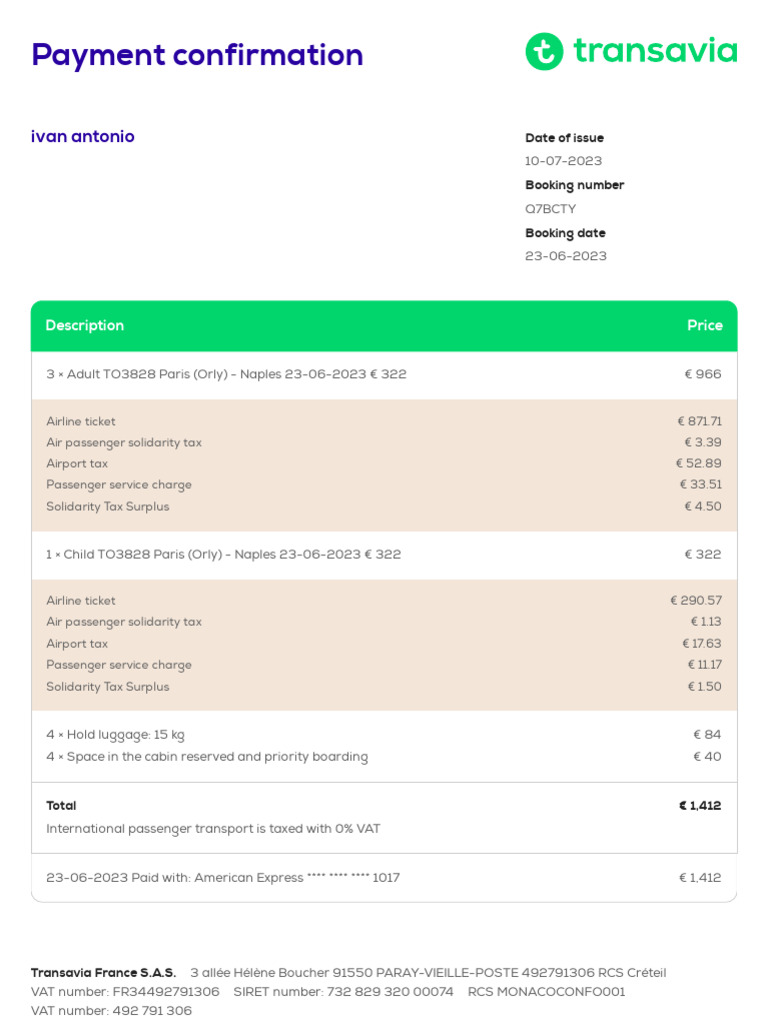 Payment confirmation

transavia

ivan antonio

Date of issue
10-07-2023
Booking number
Q7BCTY
Booking date
23-06-2023

| Description | Price |
|---|---|
| 3 × Adult TO3828 Paris (Orly) - Naples 23-06-2023 € 322 | € 966 |
| Airline ticket | € 871.71 |
| Air passenger solidarity tax | € 3.39 |
| Airport tax | € 52.89 |
| Passenger service charge | € 33.51 |
| Solidarity Tax Surplus | € 4.50 |
| 1 × Child TO3828 Paris (Orly) - Naples 23-06-2023 € 322 | € 322 |
| Airline ticket | € 290.57 |
| Air passenger solidarity tax | € 1.13 |
| Airport tax | € 17.63 |
| Passenger service charge | € 11.17 |
| Solidarity Tax Surplus | € 1.50 |
| 4 × Hold luggage: 15 kg | € 84 |
| 4 × Space in the cabin reserved and priority boarding | € 40 |
| Total | € 1,412 |
| International passenger transport is taxed with 0% VAT | |
| 23-06-2023 Paid with: American Express **** **** **** 1017 | € 1,412 |

Transavia France S.A.S. 3 allée Hélène Boucher 91550 PARAY-VIEILLE-POSTE 492791306 RCS Créteil
VAT number: FR34492791306 SIRET number: 732 829 320 00074 RCS MONACOCONFO001
VAT number: 492 791 306